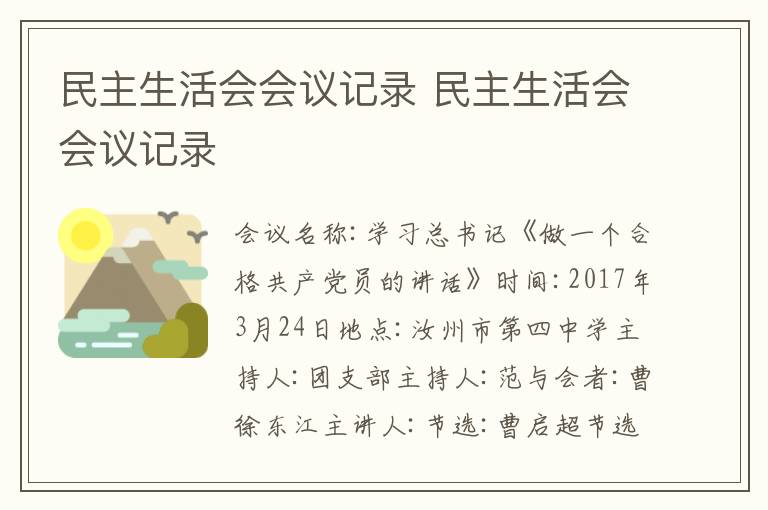 民主生活会会议记录 民主生活会会议记录

会议名称：学习总书记《做一个合格共产党员的讲话》时间：2017年3月24日地点：汝州市第四中学主持人：团支部主持人：范与会者：曹徐东江主讲人：节选：曹启超节选